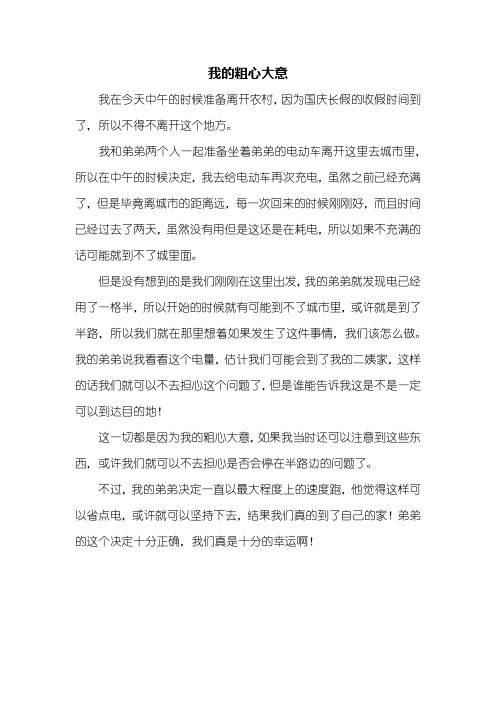 我的粗心大意

我在今天中午的时候准备离开农村，因为国庆长假的收假时间到了，所以不得不离开这个地方。

我和弟弟两个人一起准备坐着弟弟的电动车离开这里去城市里，所以在中午的时候决定，我去给电动车再次充电，虽然之前已经充满了，但是毕竟离城市的距离远，每一次回来的时候刚刚好，而且时间已经过去了两天，虽然没有用但是这还是在耗电，所以如果不充满的话可能就到不了城里面。

但是没有想到的是我们刚刚在这里出发，我的弟弟就发现电已经用了一格半，所以开始的时候就有可能到不了城市里，或许就是到了半路，所以我们就在那里想着如果发生了这件事情，我们该怎么做。我的弟弟说我看看这个电量，估计我们可能会到了我的二姨家，这样的话我们就可以不去担心这个问题了，但是谁能告诉我这是不是一定可以到达目的地！

这一切都是因为我的粗心大意，如果我当时还可以注意到这些东西，或许我们就可以不去担心是否会停在半路边的问题了。

不过，我的弟弟决定一直以最大程度上的速度跑，他觉得这样可以省点电，或许就可以坚持下去，结果我们真的到了自己的家！弟弟的这个决定十分正确，我们真是十分的幸运啊！